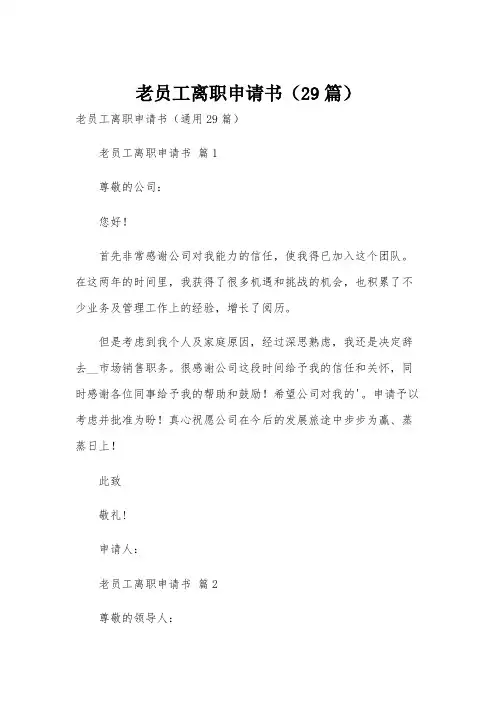 老员工离职申请书（29篇）

老员工离职申请书（通用29篇）

老员工离职申请书 篇1

尊敬的公司：

您好！

首先非常感谢公司对我能力的信任，使我得已加入这个团队。在这两年的时间里，我获得了很多机遇和挑战的机会，也积累了不少业务及管理工作上的经验，增长了阅历。

但是考虑到我个人及家庭原因，经过深思熟虑，我还是决定辞去__市场销售职务。很感谢公司这段时间给予我的信任和关怀，同时感谢各位同事给予我的帮助和鼓励！希望公司对我的'。申请予以考虑并批准为盼！真心祝愿公司在今后的发展旅途中步步为赢、蒸蒸日上！

此致

敬礼！

申请人：

老员工离职申请书 篇2

尊敬的领导人：